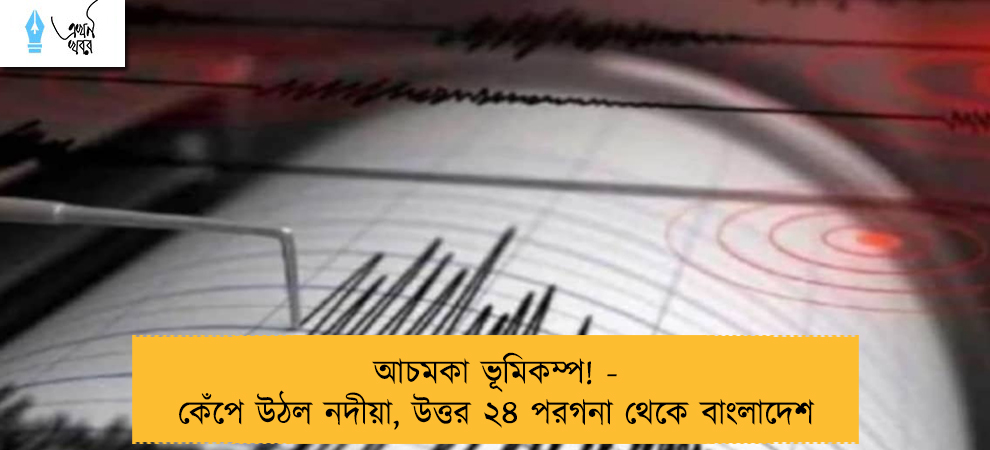 প্রথম খবর

আচমকা ভূমিকম্প! -
কেঁপে উঠল নদীয়া, উত্তর ২৪ পরগনা থেকে বাংলাদেশ